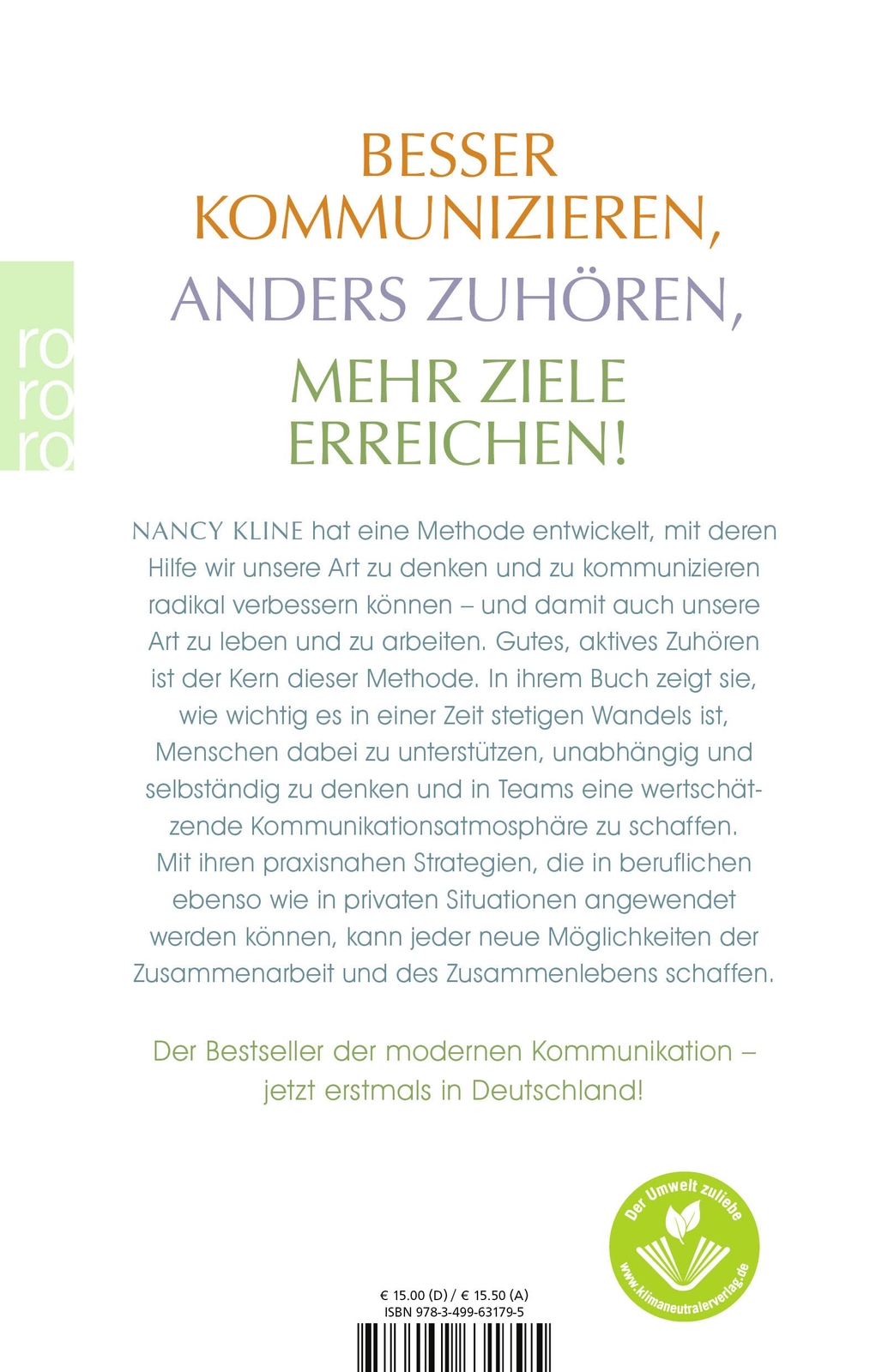 ro
ro
ro

BESSER KOMMUNIZIEREN,
ANDERS ZUHÖREN,
MEHR ZIELE ERREICHEN!

NANCY KLINE hat eine Methode entwickelt, mit deren Hilfe wir unsere Art zu denken und zu kommunizieren radikal verbessern können – und damit auch unsere Art zu leben und zu arbeiten. Gutes, aktives Zuhören ist der Kern dieser Methode. In ihrem Buch zeigt sie, wie wichtig es in einer Zeit stetigen Wandels ist, Menschen dabei zu unterstützen, unabhängig und selbständig zu denken und in Teams eine wertschätzende Kommunikationsatmosphäre zu schaffen. Mit ihren praxisnahen Strategien, die in beruflichen ebenso wie in privaten Situationen angewendet werden können, kann jeder neue Möglichkeiten der Zusammenarbeit und des Zusammenlebens schaffen.

Der Bestseller der modernen Kommunikation – jetzt erstmals in Deutschland!

Der Umwelt zuliebe
www.klimaneutralerverlag.de

€ 15.00 (D) / € 15.50 (A)
ISBN 978-3-499-63179-5